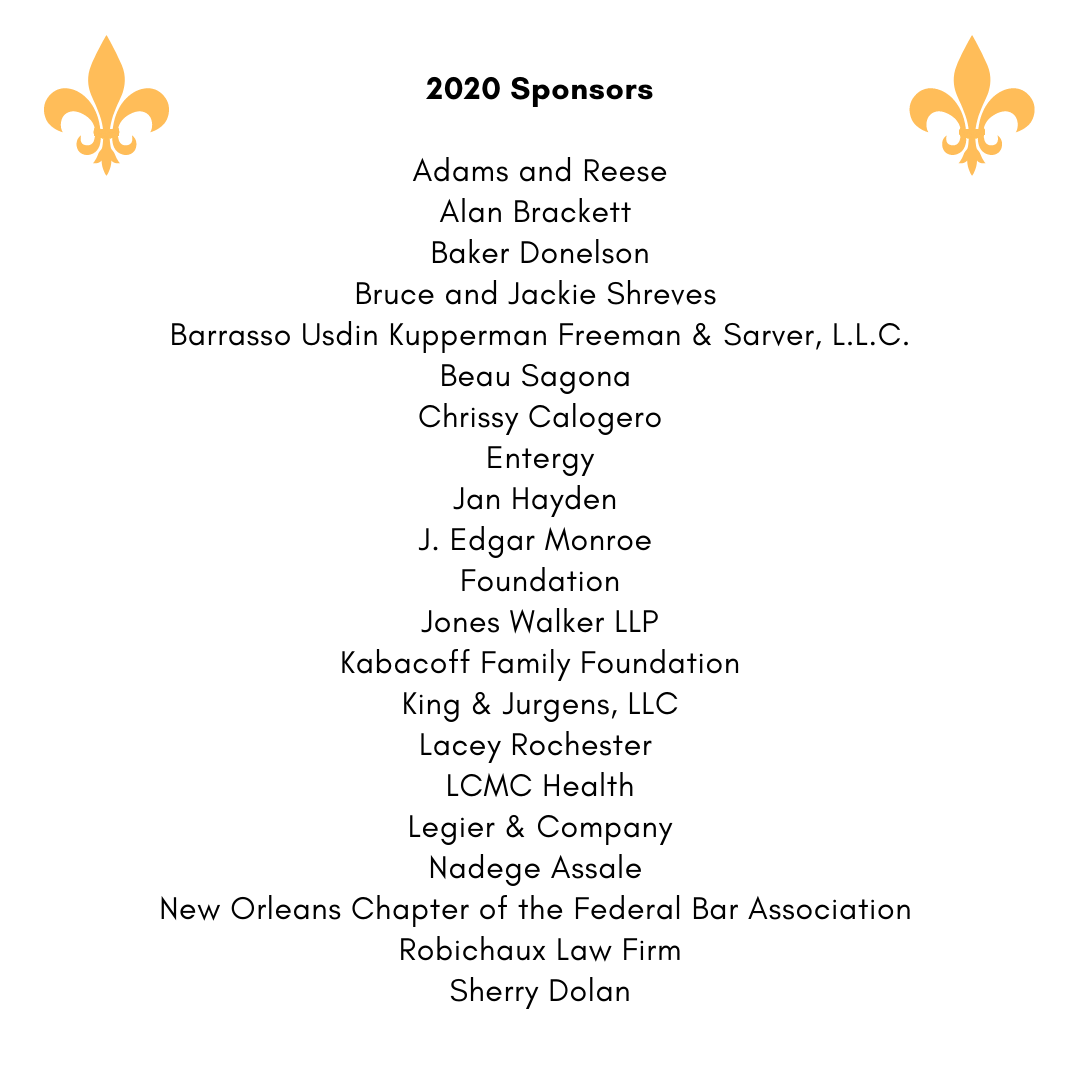 2020 Sponsors

Adams and Reese
Alan Brackett
Baker Donelson
Bruce and Jackie Shreves
Barrasso Usdin Kupperman Freeman & Sarver, L.L.C.
Beau Sagona
Chrissy Calogero
Entergy
Jan Hayden
J. Edgar Monroe
Foundation
Jones Walker LLP
Kabacoff Family Foundation
King & Jurgens, LLC
Lacey Rochester
LCMC Health
Legier & Company
Nadege Assale
New Orleans Chapter of the Federal Bar Association
Robichaux Law Firm
Sherry Dolan